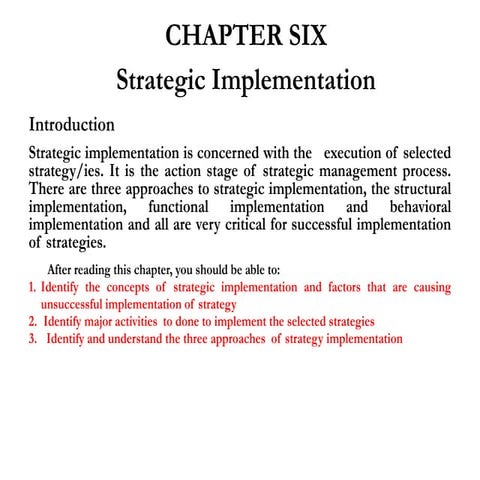 CHAPTER SIX

Strategic Implementation

Introduction

Strategic implementation is concerned with the execution of selected strategy/ies. It is the action stage of strategic management process. There are three approaches to strategic implementation, the structural implementation, functional implementation and behavioral implementation and all are very critical for successful implementation of strategies.

After reading this chapter, you should be able to:

1. Identify the concepts of strategic implementation and factors that are causing unsuccessful implementation of strategy
2. Identify major activities to done to implement the selected strategies
3. Identify and understand the three approaches of strategy implementation